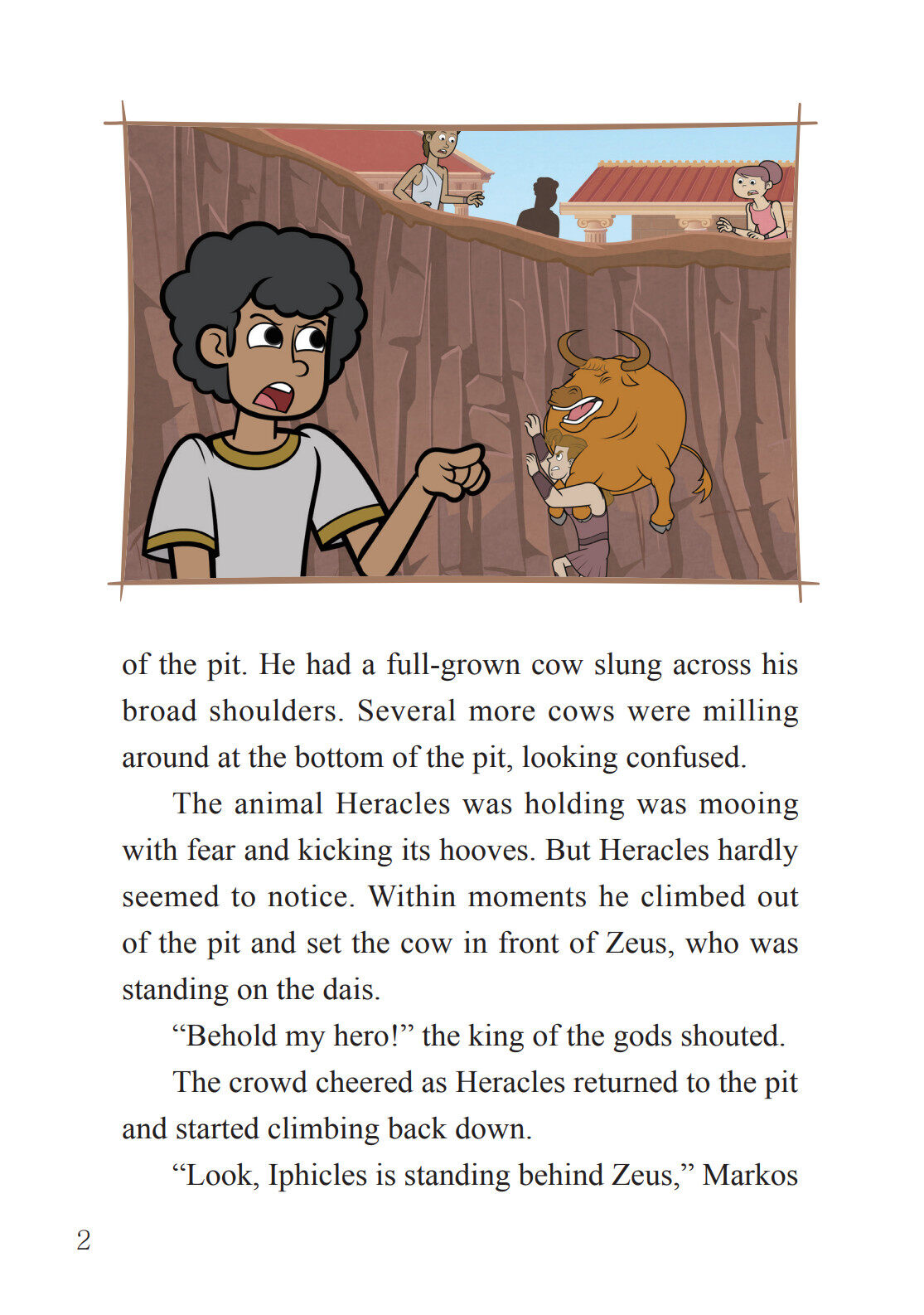 of the pit. He had a full-grown cow slung across his broad shoulders. Several more cows were milling around at the bottom of the pit, looking confused.

The animal Heracles was holding was mooing with fear and kicking its hooves. But Heracles hardly seemed to notice. Within moments he climbed out of the pit and set the cow in front of Zeus, who was standing on the dais.

“Behold my hero!” the king of the gods shouted.

The crowd cheered as Heracles returned to the pit and started climbing back down.

“Look, Iphicles is standing behind Zeus,” Markos

2